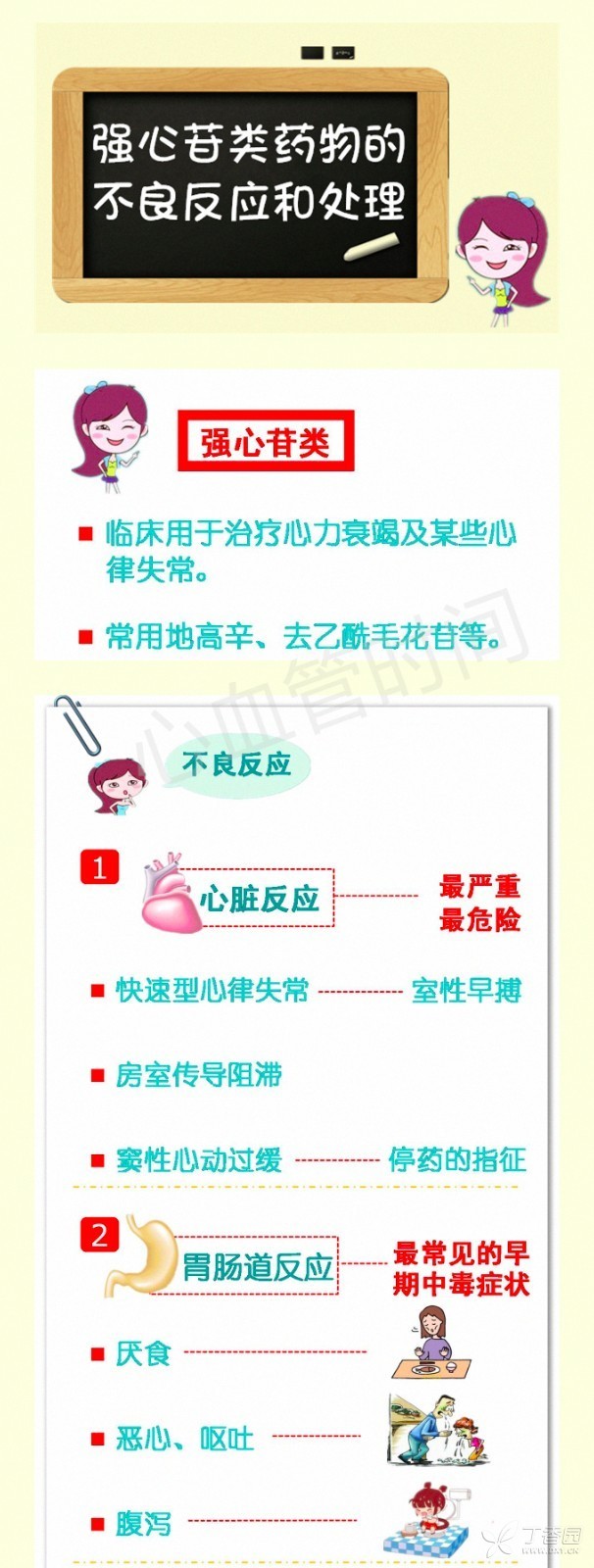 强心苷类药物的不良反应和处理

强心苷类

临床用于治疗心力衰竭及某些心律失常。

常用地高辛、去乙酰毛花苷等。

心血管时间

不良反应

1 心脏反应 最严重 最危险

快速型心律失常 室性早搏

房室传导阻滞

窦性心动过缓 停药的指征

2 胃肠道反应 最常见的早期中毒症状

厌食

恶心、呕吐

腹泻

丁香园